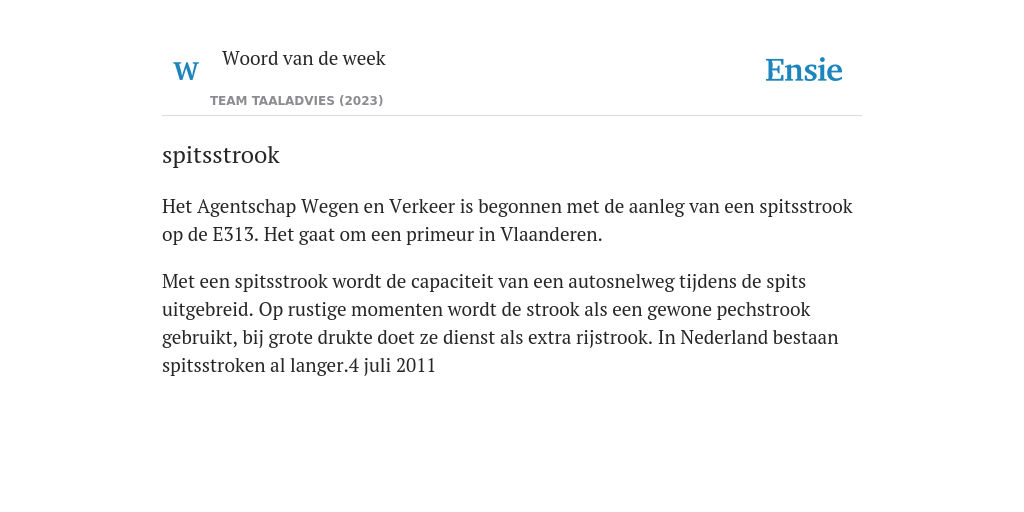 W Woord van de week

TEAM TAALADVIES (2023)

Ensie

spitsstrook

Het Agentschap Wegen en Verkeer is begonnen met de aanleg van een spitsstrook op de E313. Het gaat om een primeur in Vlaanderen.

Met een spitsstrook wordt de capaciteit van een autosnelweg tijdens de spits uitgebreid. Op rustige momenten wordt de strook als een gewone pechstrook gebruikt, bij grote drukte doet ze dienst als extra rijstrook. In Nederland bestaan spitsstroken al langer.4 juli 2011